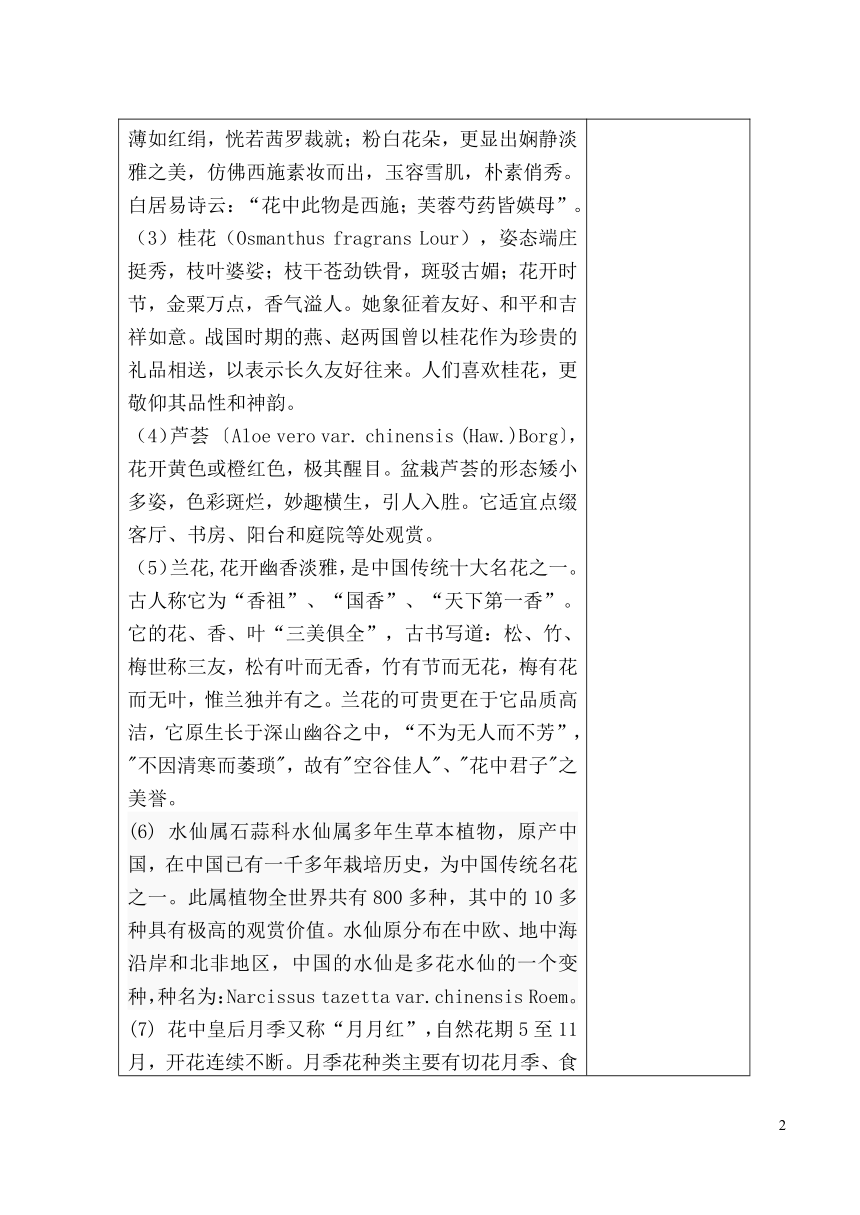 薄如红绢，恍若茜罗裁就；粉白花朵，更显出娴静淡雅之美，仿佛西施素妆而出，玉容雪肌，朴素俏秀。白居易诗云：“花中此物是西施；芙蓉芍药皆嫫母”。

（3）桂花（Osmanthus fragrans Lour），姿态端庄挺秀，枝叶婆娑；枝干苍劲铁骨，斑驳古媚；花开时节，金粟万点，香气溢人。她象征着友好、和平和吉祥如意。战国时期的燕、赵两国曾以桂花作为珍贵的礼品相送，以表示长久友好往来。人们喜欢桂花，更敬仰其品性和神韵。

（4)芦荟〔Aloe vero var. chinensis (Haw.)Borg〕，花开黄色或橙红色，极其醒目。盆栽芦荟的形态矮小多姿，色彩斑烂，妙趣横生，引人入胜。它适宜点缀客厅、书房、阳台和庭院等处观赏。

（5)兰花,花开幽香淡雅，是中国传统十大名花之一。古人称它为“香祖”、“国香”、“天下第一香”。它的花、香、叶“三美俱全”，古书写道：松、竹、梅世称三友，松有叶而无香，竹有节而无花，梅有花而无叶，惟兰独并有之。兰花的可贵更在于它品质高洁，它原生长于深山幽谷之中，“不为无人而不芳”，"不因清寒而萎琐"，故有"空谷佳人"、"花中君子"之美誉。

(6) 水仙属石蒜科水仙属多年生草本植物，原产中国，在中国已有一千多年栽培历史，为中国传统名花之一。此属植物全世界共有 800 多种，其中的 10 多种具有极高的观赏价值。水仙原分布在中欧、地中海沿岸和北非地区，中国的水仙是多花水仙的一个变种,种名为:Narcissus tazetta var.chinensis Roem。

(7) 花中皇后月季又称“月月红”，自然花期 5 至 11 月，开花连续不断。月季花种类主要有切花月季、食

2